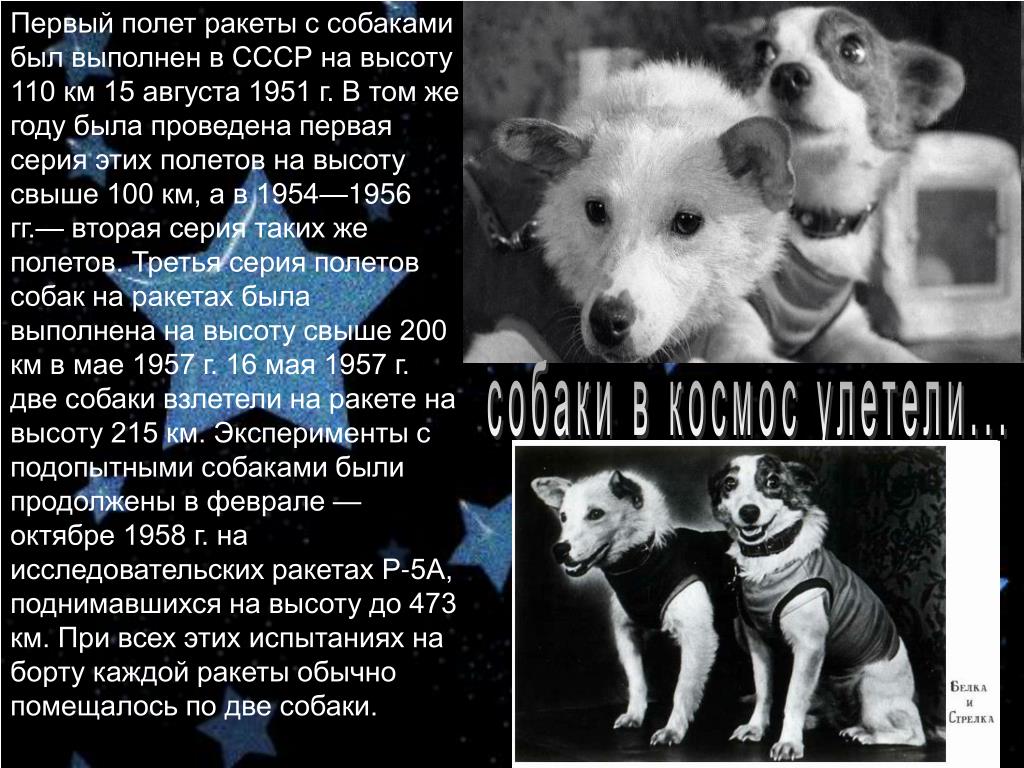 Первый полет ракеты с собаками был выполнен в СССР на высоту 110 км 15 августа 1951 г. В том же году была проведена первая серия этих полетов на высоту свыше 100 км, а в 1954—1956 гг.— вторая серия таких же полетов. Третья серия полетов собак на ракетах была выполнена на высоту свыше 200 км в мае 1957 г. 16 мая 1957 г. две собаки взлетели на ракете на высоту 215 км. Эксперименты с подопытными собаками были продолжены в феврале — октябре 1958 г. на исследовательских ракетах Р-5А, поднимавшихся на высоту до 473 км. При всех этих испытаниях на борту каждой ракеты обычно помещалось по две собаки.

собаки в космос улетели...

Белка и Стрелка